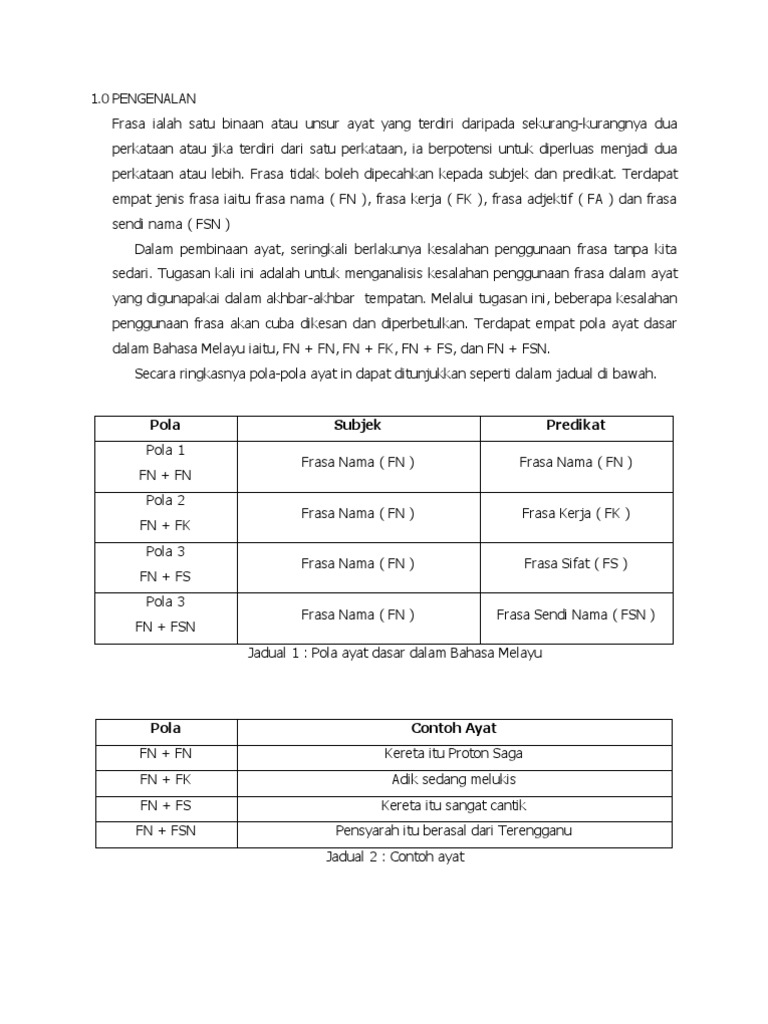 1.0 PENGENALAN

Frasa ialah satu binaan atau unsur ayat yang terdiri daripada sekurang-kurangnya dua perkataan atau jika terdiri dari satu perkataan, ia berpotensi untuk diperluas menjadi dua perkataan atau lebih. Frasa tidak boleh dipecahkan kepada subjek dan predikat. Terdapat empat jenis frasa iaitu frasa nama ( FN ), frasa kerja ( FK ), frasa adjektif ( FA ) dan frasa sendi nama ( FSN )

Dalam pembinaan ayat, seringkali berlakunya kesalahan penggunaan frasa tanpa kita sedari. Tugasan kali ini adalah untuk menganalisis kesalahan penggunaan frasa dalam ayat yang digunapakai dalam akhbar-akhbar tempatan. Melalui tugasan ini, beberapa kesalahan penggunaan frasa akan cuba dikesan dan diperbetulkan. Terdapat empat pola ayat dasar dalam Bahasa Melayu iaitu, FN + FN, FN + FK, FN + FS, dan FN + FSN.

Secara ringkasnya pola-pola ayat in dapat ditunjukkan seperti dalam jadual di bawah.

| Pola | Subjek | Predikat |
|---|---|---|
| Pola 1 FN + FN | Frasa Nama ( FN ) | Frasa Nama ( FN ) |
| Pola 2 FN + FK | Frasa Nama ( FN ) | Frasa Kerja ( FK ) |
| Pola 3 FN + FS | Frasa Nama ( FN ) | Frasa Sifat ( FS ) |
| Pola 3 FN + FSN | Frasa Nama ( FN ) | Frasa Sendi Nama ( FSN ) |

Jadual 1 : Pola ayat dasar dalam Bahasa Melayu

| Pola | Contoh Ayat |
|---|---|
| FN + FN | Kereta itu Proton Saga |
| FN + FK | Adik sedang melukis |
| FN + FS | Kereta itu sangat cantik |
| FN + FSN | Pensyarah itu berasal dari Terengganu |

Jadual 2 : Contoh ayat